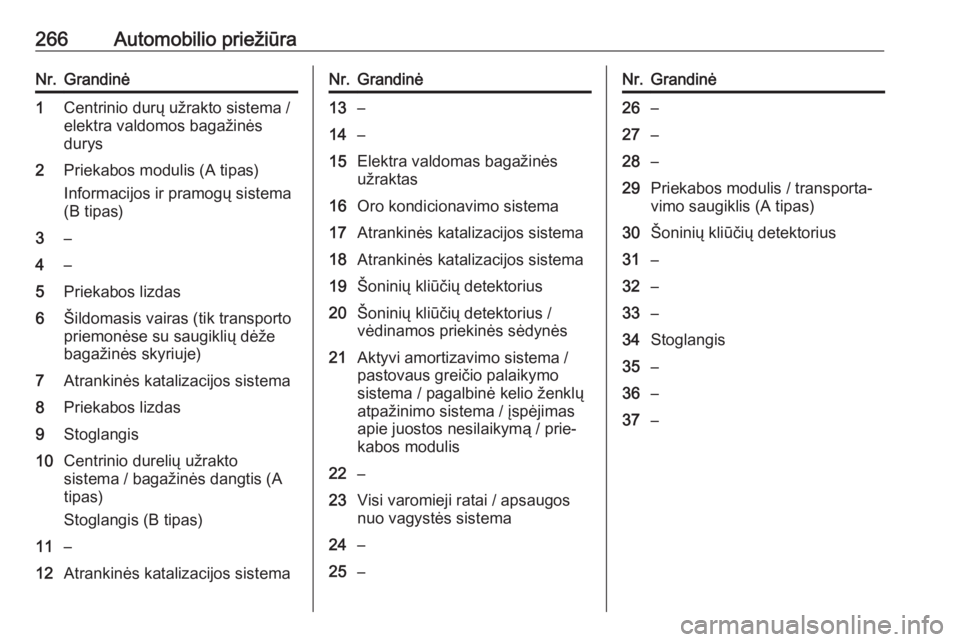 266 Automobilio priežiūra

| Nr. | Grandinė |
|---|---|
| 1 | Centrinio durų užrakto sistema / elektra valdomos bagažinės durys |
| 2 | Priekabos modulis (A tipas) Informacijos ir pramogų sistema (B tipas) |
| 3 | – |
| 4 | – |
| 5 | Priekabos lizdas |
| 6 | Šildomasis vairas (tik transporto priemonėse su saugiklių dėže bagažinės skyriuje) |
| 7 | Atrankinės katalizacijos sistema |
| 8 | Priekabos lizdas |
| 9 | Stoglangis |
| 10 | Centrinio durelių užrakto sistema / bagažinės dangtis (A tipas) Stoglangis (B tipas) |
| 11 | – |
| 12 | Atrankinės katalizacijos sistema |

| Nr. | Grandinė |
|---|---|
| 13 | – |
| 14 | – |
| 15 | Elektra valdomas bagažinės užraktas |
| 16 | Oro kondicionavimo sistema |
| 17 | Atrankinės katalizacijos sistema |
| 18 | Atrankinės katalizacijos sistema |
| 19 | Šoninių kliūčių detektorius |
| 20 | Šoninių kliūčių detektorius / vėdinamos priekinės sėdynės |
| 21 | Aktyvi amortizavimo sistema / pastovaus greičio palaikymo sistema / pagalbinė kelio ženklų atpažinimo sistema / įspėjimas apie juostos nesilaikymą / priekabos modulis |
| 22 | – |
| 23 | Visi varomieji ratai / apsaugos nuo vagystės sistema |
| 24 | – |
| 25 | – |

| Nr. | Grandinė |
|---|---|
| 26 | – |
| 27 | – |
| 28 | – |
| 29 | Priekabos modulis / transportavimo saugiklis (A tipas) |
| 30 | Šoninių kliūčių detektorius |
| 31 | – |
| 32 | – |
| 33 | – |
| 34 | Stoglangis |
| 35 | – |
| 36 | – |
| 37 | – |

carmanualsonline.info